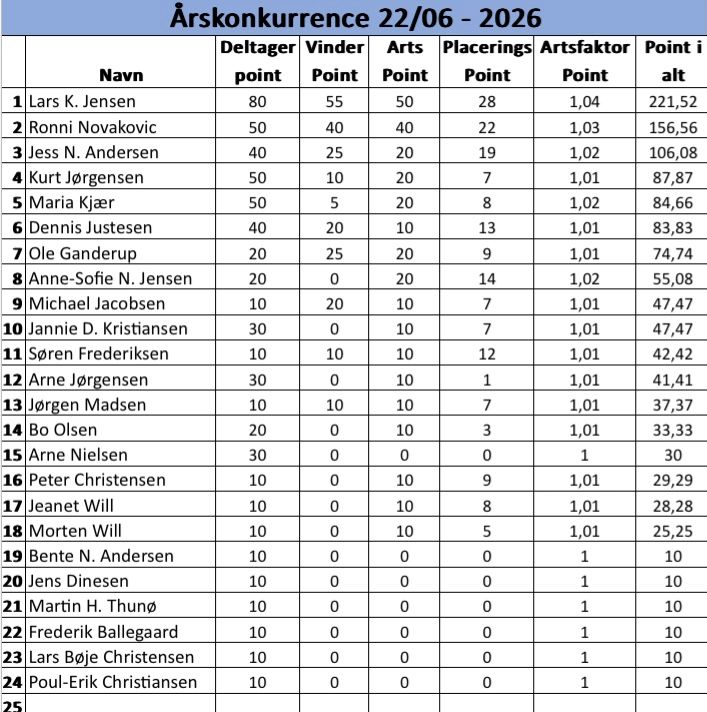 Årskonkurrence 22/06 - 2026

| | Navn | Deltager point | Vinder Point | Arts Point | Placerings Point | Artsfaktor Point | Point i alt |
|---|---|---|---|---|---|---|---|
| 1 | Lars K. Jensen | 80 | 55 | 50 | 28 | 1,04 | 221,52 |
| 2 | Ronni Novakovic | 50 | 40 | 40 | 22 | 1,03 | 156,56 |
| 3 | Jess N. Andersen | 40 | 25 | 20 | 19 | 1,02 | 106,08 |
| 4 | Kurt Jørgensen | 50 | 10 | 20 | 7 | 1,01 | 87,87 |
| 5 | Maria Kjær | 50 | 5 | 20 | 8 | 1,02 | 84,66 |
| 6 | Dennis Justesen | 40 | 20 | 10 | 13 | 1,01 | 83,83 |
| 7 | Ole Ganderup | 20 | 25 | 20 | 9 | 1,01 | 74,74 |
| 8 | Anne-Sofie N. Jensen | 20 | 0 | 20 | 14 | 1,02 | 55,08 |
| 9 | Michael Jacobsen | 10 | 20 | 10 | 7 | 1,01 | 47,47 |
| 10 | Jannie D. Kristiansen | 30 | 0 | 10 | 7 | 1,01 | 47,47 |
| 11 | Søren Frederiksen | 10 | 10 | 10 | 12 | 1,01 | 42,42 |
| 12 | Arne Jørgensen | 30 | 0 | 10 | 1 | 1,01 | 41,41 |
| 13 | Jørgen Madsen | 10 | 10 | 10 | 7 | 1,01 | 37,37 |
| 14 | Bo Olsen | 20 | 0 | 10 | 3 | 1,01 | 33,33 |
| 15 | Arne Nielsen | 30 | 0 | 0 | 0 | 1 | 30 |
| 16 | Peter Christensen | 10 | 0 | 10 | 9 | 1,01 | 29,29 |
| 17 | Jeanet Will | 10 | 0 | 10 | 8 | 1,01 | 28,28 |
| 18 | Morten Will | 10 | 0 | 10 | 5 | 1,01 | 25,25 |
| 19 | Bente N. Andersen | 10 | 0 | 0 | 0 | 1 | 10 |
| 20 | Jens Dinesen | 10 | 0 | 0 | 0 | 1 | 10 |
| 21 | Martin H. Thunø | 10 | 0 | 0 | 0 | 1 | 10 |
| 22 | Frederik Ballegaard | 10 | 0 | 0 | 0 | 1 | 10 |
| 23 | Lars Bøje Christensen | 10 | 0 | 0 | 0 | 1 | 10 |
| 24 | Poul-Erik Christiansen | 10 | 0 | 0 | 0 | 1 | 10 |
| 25 | | | | | | | |